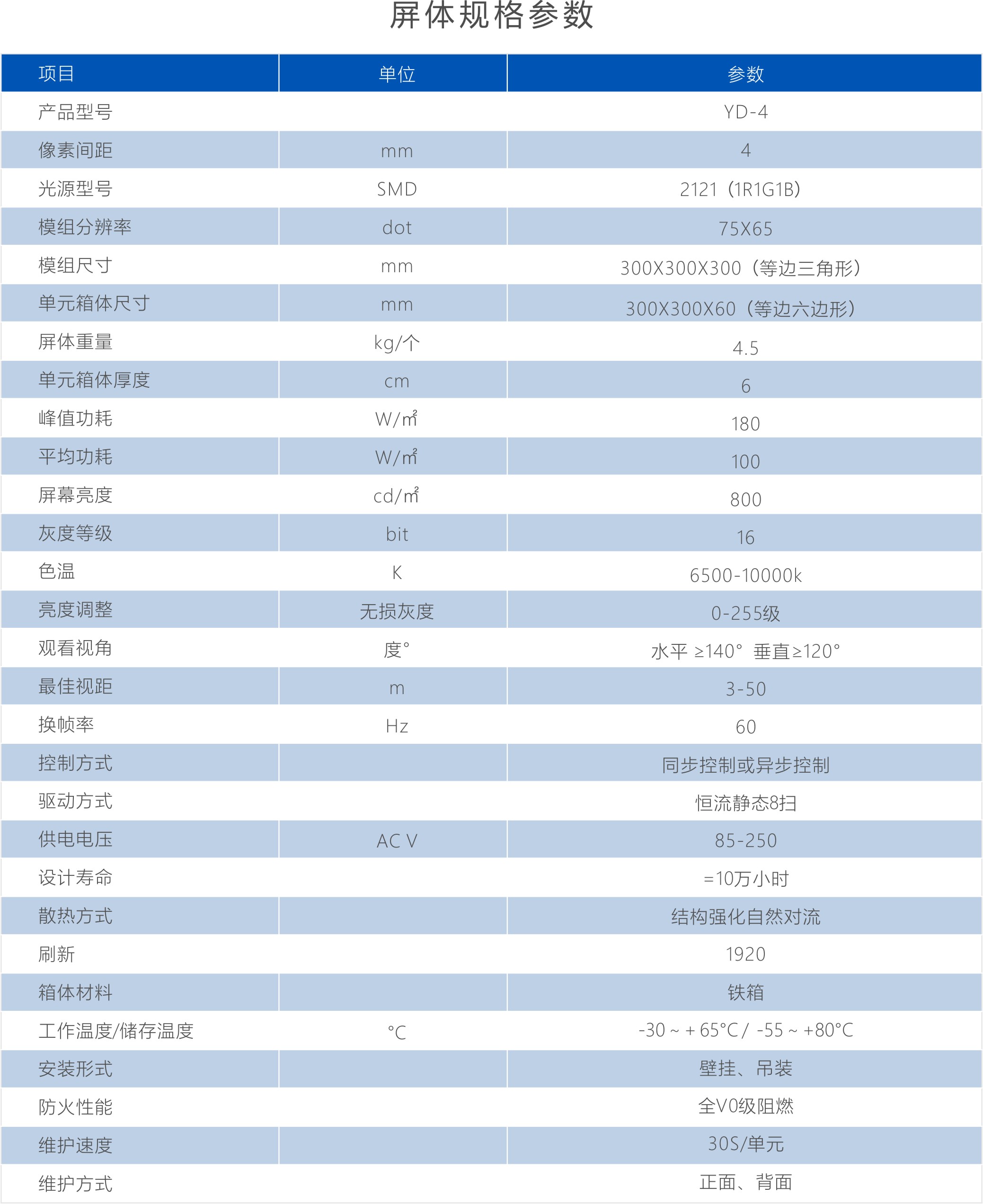 屏体规格参数

| 项目 | 单位 | 参数 |
|---|---|---|
| 产品型号 | | YD-4 |
| 像素间距 | mm | 4 |
| 光源型号 | SMD | 2121（1R1G1B） |
| 模组分辨率 | dot | 75X65 |
| 模组尺寸 | mm | 300X300X300（等边三角形） |
| 单元箱体尺寸 | mm | 300X300X60（等边六边形） |
| 屏体重量 | kg/个 | 4.5 |
| 单元箱体厚度 | cm | 6 |
| 峰值功耗 | W/㎡ | 180 |
| 平均功耗 | W/㎡ | 100 |
| 屏幕亮度 | cd/㎡ | 800 |
| 灰度等级 | bit | 16 |
| 色温 | K | 6500-10000k |
| 亮度调整 | 无损灰度 | 0-255级 |
| 观看视角 | 度° | 水平 ≥140° 垂直≥120° |
| 最佳视距 | m | 3-50 |
| 换帧率 | Hz | 60 |
| 控制方式 | | 同步控制或异步控制 |
| 驱动方式 | | 恒流静态8扫 |
| 供电电压 | AC V | 85-250 |
| 设计寿命 | | =10万小时 |
| 散热方式 | | 结构强化自然对流 |
| 刷新 | | 1920 |
| 箱体材料 | | 铁箱 |
| 工作温度/储存温度 | °C | -30 ~ + 65°C / -55 ~ +80°C |
| 安装形式 | | 壁挂、吊装 |
| 防火性能 | | 全V0级阻燃 |
| 维护速度 | | 30S/单元 |
| 维护方式 | | 正面、背面 |